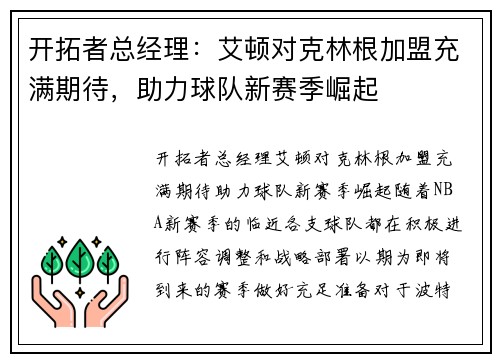 开拓者总经理：艾顿对克林根加盟充满期待，助力球队新赛季崛起

开拓者总经理艾顿对克林根加盟充满期待助力球队新赛季崛起随着NBA新赛季的临近各支球队都在积极进行阵容调整和战略部署以期为即将到来的赛季做好充足准备对于波特